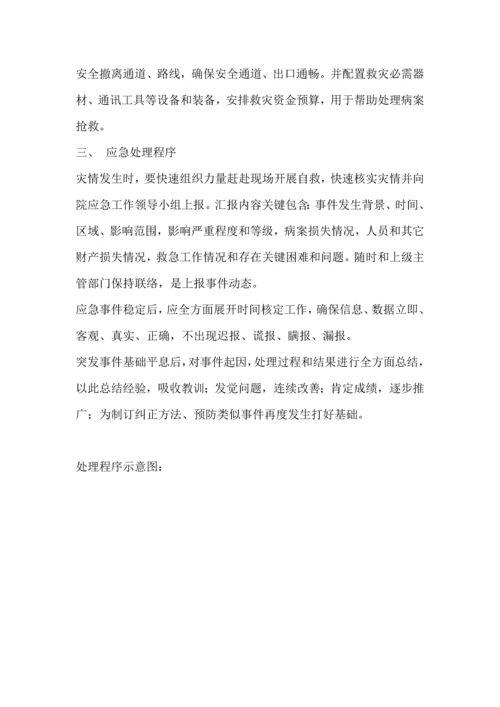 安全撤离通道、路线，确保安全通道、出口通畅。并配置救灾必需器材、通讯工具等设备和装备，安排救灾资金预算，用于帮助处理病案抢救。

三、 应急处理程序

灾情发生时，要快速组织力量赶赴现场开展自救，快速核实灾情并向院应急工作领导小组上报。汇报内容关键包含：事件发生背景、时间、区域、影响范围，影响严重程度和等级，病案损失情况，人员和其它财产损失情况，救急工作情况和存在关键困难和问题。随时和上级主管部门保持联络，是上报事件动态。

应急事件稳定后，应全方面展开时间核定工作，确保信息、数据立即、客观、真实、正确，不出现迟报、谎报、瞒报、漏报。

突发事件基础平息后，对事件起因，处理过程和结果进行全方面总结，以此总结经验，吸收教训；发觉问题，连续改善；肯定成绩，逐步推广；为制订纠正方法、预防类似事件再度发生打好基础。

处理程序示意图：